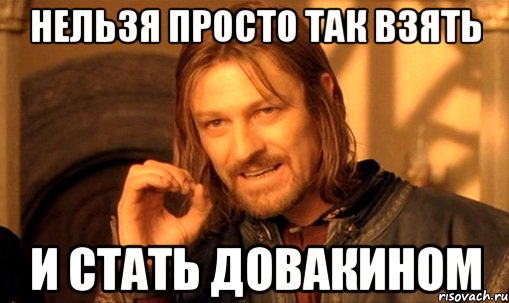 НЕЛЬЗЯ ПРОСТО ТАК ВЗЯТЬ

И СТАТЬ ДОВАКИНОМ

risovach.ru